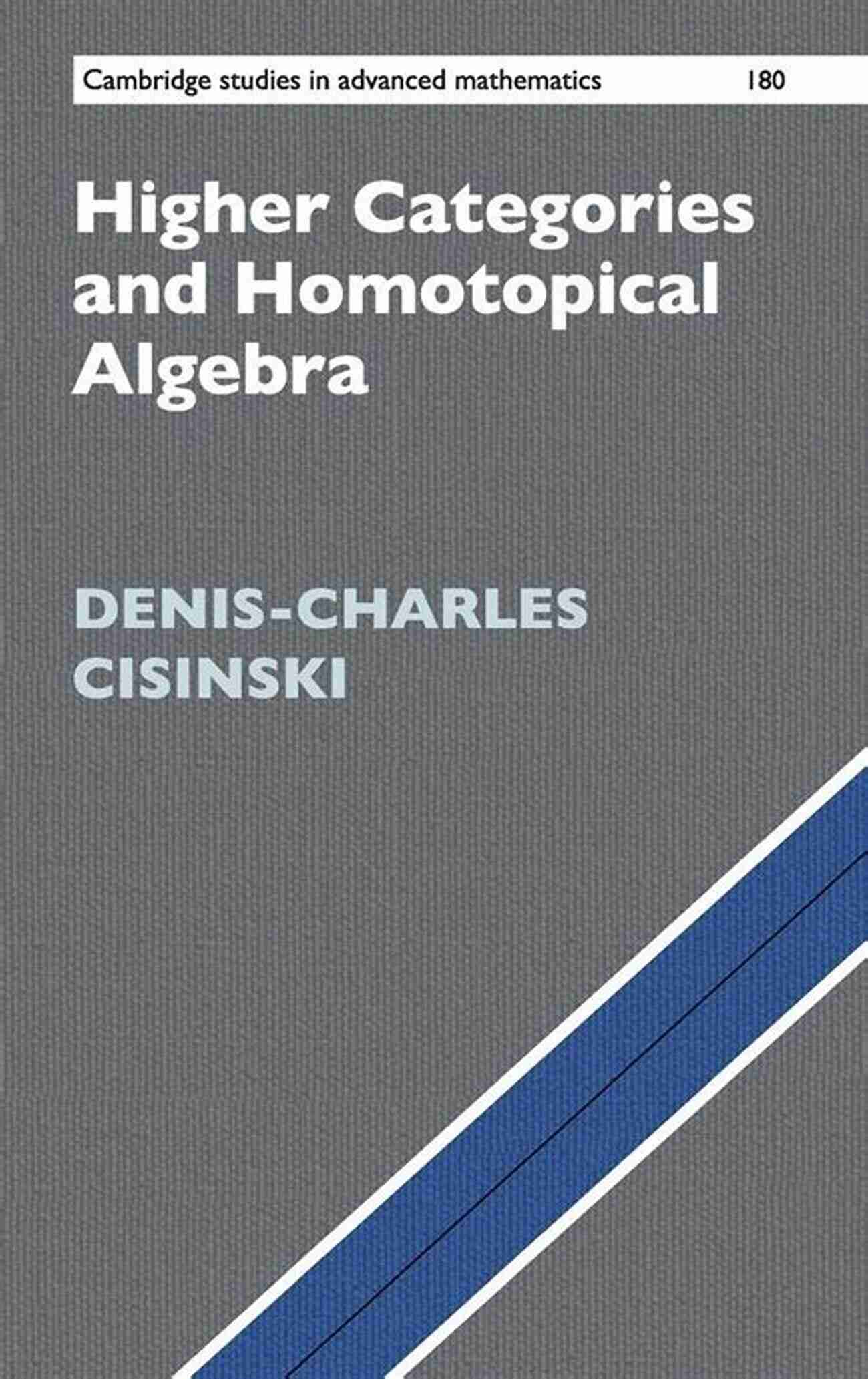 Cambridge studies in advanced mathematics 180

Higher Categories and Homotopical Algebra

DENIS-CHARLES CISINSKI